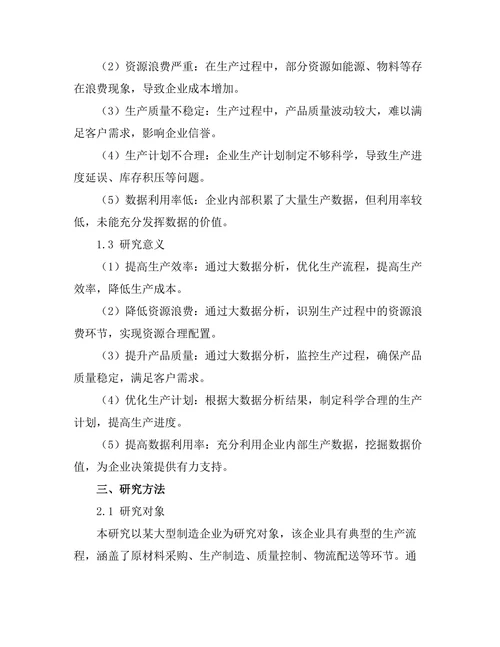 （2）资源浪费严重：在生产过程中，部分资源如能源、物料等存在浪费现象，导致企业成本增加。

（3）生产质量不稳定：生产过程中，产品质量波动较大，难以满足客户需求，影响企业信誉。

（4）生产计划不合理：企业生产计划制定不够科学，导致生产进度延误、库存积压等问题。

（5）数据利用率低：企业内部积累了大量生产数据，但利用率较低，未能充分发挥数据的价值。

1.3 研究意义

（1）提高生产效率：通过大数据分析，优化生产流程，提高生产效率，降低生产成本。

（2）降低资源浪费：通过大数据分析，识别生产过程中的资源浪费环节，实现资源合理配置。

（3）提升产品质量：通过大数据分析，监控生产过程，确保产品质量稳定，满足客户需求。

（4）优化生产计划：根据大数据分析结果，制定科学合理的生产计划，提高生产进度。

（5）提高数据利用率：充分利用企业内部生产数据，挖掘数据价值，为企业决策提供有力支持。

三、研究方法

2.1 研究对象

本研究以某大型制造企业为研究对象，该企业具有典型的生产流程，涵盖了原材料采购、生产制造、质量控制、物流配送等环节。通